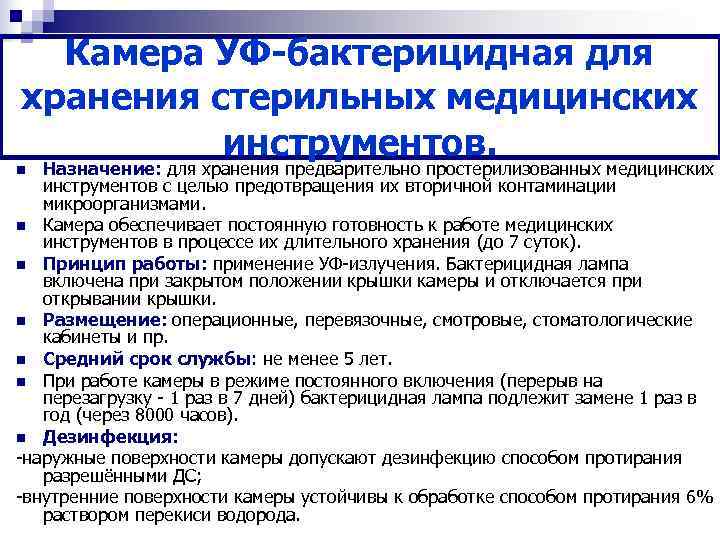 Камера УФ-бактерицидная для хранения стерильных медицинских инструментов.

Назначение: для хранения предварительно простерилизованных медицинских инструментов с целью предотвращения их вторичной контаминации микроорганизмами.

Камера обеспечивает постоянную готовность к работе медицинских инструментов в процессе их длительного хранения (до 7 суток).

Принцип работы: применение УФ-излучения. Бактерицидная лампа включена при закрытом положении крышки камеры и отключается при открывании крышки.

Размещение: операционные, перевязочные, смотровые, стоматологические кабинеты и пр.

Средний срок службы: не менее 5 лет.

При работе камеры в режиме постоянного включения (перерыв на перезагрузку - 1 раз в 7 дней) бактерицидная лампа подлежит замене 1 раз в год (через 8000 часов).

Дезинфекция:

-наружные поверхности камеры допускают дезинфекцию способом протирания разрешёнными ДС;

-внутренние поверхности камеры устойчивы к обработке способом протирания 6% раствором перекиси водорода.